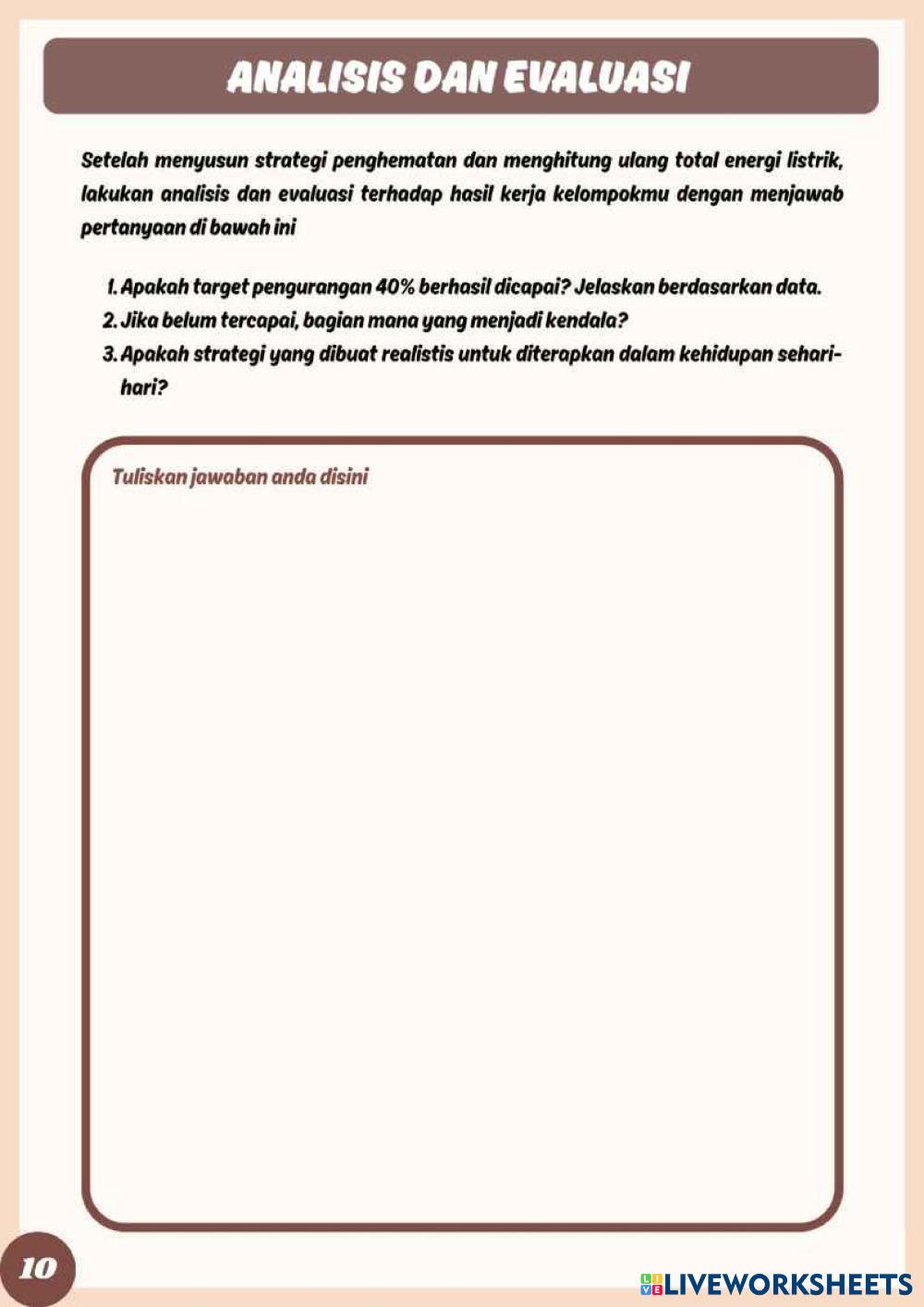 ANALISIS DAN EVALUASI

Setelah menyusun strategi penghematan dan menghitung ulang total energi listrik, lakukan analisis dan evaluasi terhadap hasil kerja kelompokmu dengan menjawab pertanyaan di bawah ini

1. Apakah target pengurangan 40% berhasil dicapai? Jelaskan berdasarkan data.
2. Jika belum tercapai, bagian mana yang menjadi kendala?
3. Apakah strategi yang dibuat realistis untuk diterapkan dalam kehidupan sehari-hari?

Tuliskan jawaban anda disini

10

LIVEWORKSHEETS